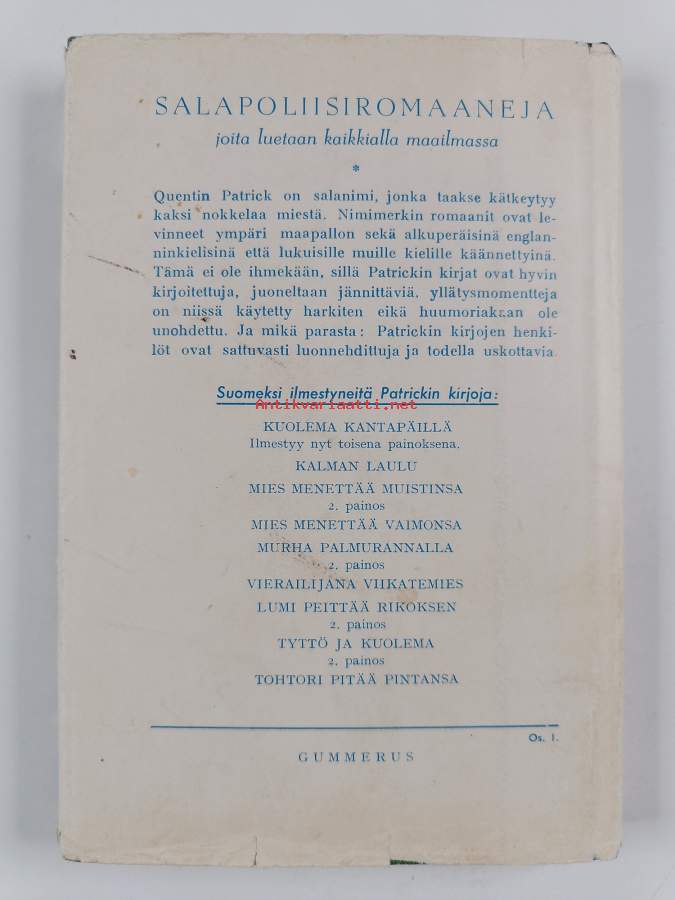 SALAPOLIISIROMAANEJA

joita luetaan kaikkialla maailmassa

*

Quentin Patrick on salanimi, jonka taakse kätkeytyy kaksi nokkelaa miestä. Nimimerkin romaanit ovat levinneet ympäri maapallon sekä alkuperäisinä englanninkielisinä että lukuisille muille kielille käännettyinä. Tämä ei ole ihmekään, sillä Patrickin kirjat ovat hyvin kirjoitettuja, juoneltaan jännittäviä, yllätysmomentteja on niissä käytetty harkiten eikä huumoriakaan ole unohdettu. Ja mikä parasta: Patrickin kirjojen henkilöt ovat sattuvasti luonnehdittuja ja todella uskottavia.

Suomeksi ilmestyneitä Patrickin kirjoja:

KUOLEMA KANTAPÄILLÄ
Ilmestyy nyt toisena painoksena.

KALMAN LAULU

MIES MENETTÄÄ MUISTINSA
2. painos

MIES MENETTÄÄ VAIMONSA

MURHA PALMURANNALLA
2. painos

VIERAILIJANA VIIKATEMIES

LUMI PEITTÄÄ RIKOKSEN
2. painos

TYTTÖ JA KUOLEMA
2. painos

TOHTORI PITÄÄ PINTANSA

Os. 1.

GUMMERUS

Antikvariaatti.net